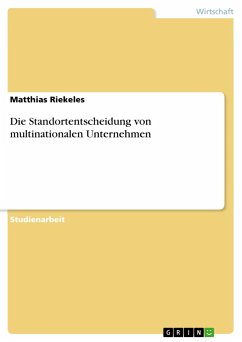 Wirtschaft

Matthias Riekeles

Die Standortentscheidung von multinationalen Unternehmen

Studienarbeit

GRIN